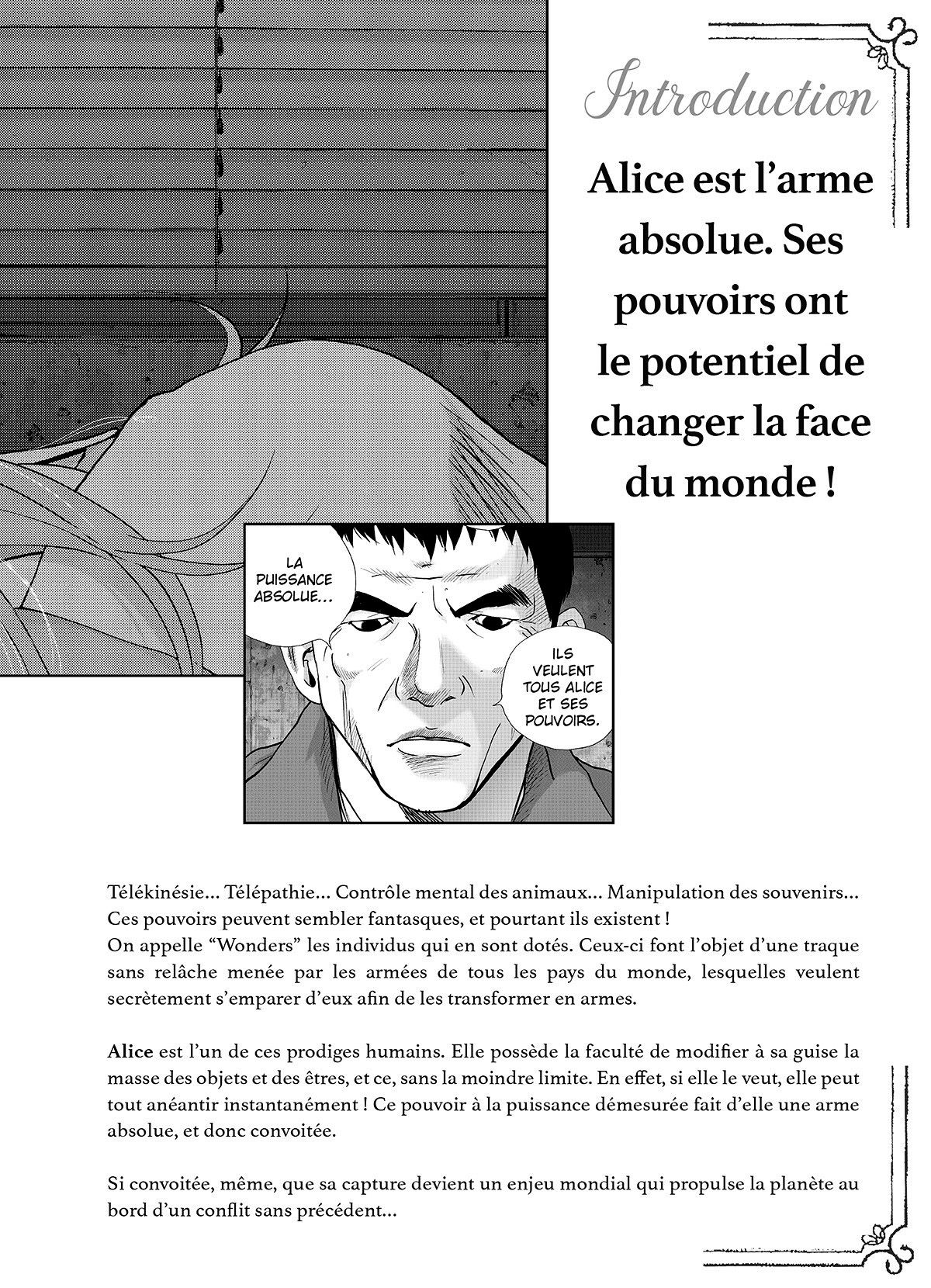 Introduction

Alice est l'arme absolue. Ses pouvoirs ont le potentiel de changer la face du monde !

LA PUISSANCE ABSOLUE...

ILS VEULENT TOUS ALICE ET SES POUVOIRS.

Télékinésie... Télépathie... Contrôle mental des animaux... Manipulation des souvenirs... Ces pouvoirs peuvent sembler fantasques, et pourtant ils existent !
On appelle "Wonders" les individus qui en sont dotés. Ceux-ci font l'objet d'une traque sans relâche menée par les armées de tous les pays du monde, lesquelles veulent secrètement s'emparer d'eux afin de les transformer en armes.

Alice est l'un de ces prodiges humains. Elle possède la faculté de modifier à sa guise la masse des objets et des êtres, et ce, sans la moindre limite. En effet, si elle le veut, elle peut tout anéantir instantanément ! Ce pouvoir à la puissance démesurée fait d'elle une arme absolue, et donc convoitée.

Si convoitée, même, que sa capture devient un enjeu mondial qui propulse la planète au bord d'un conflit sans précédent...